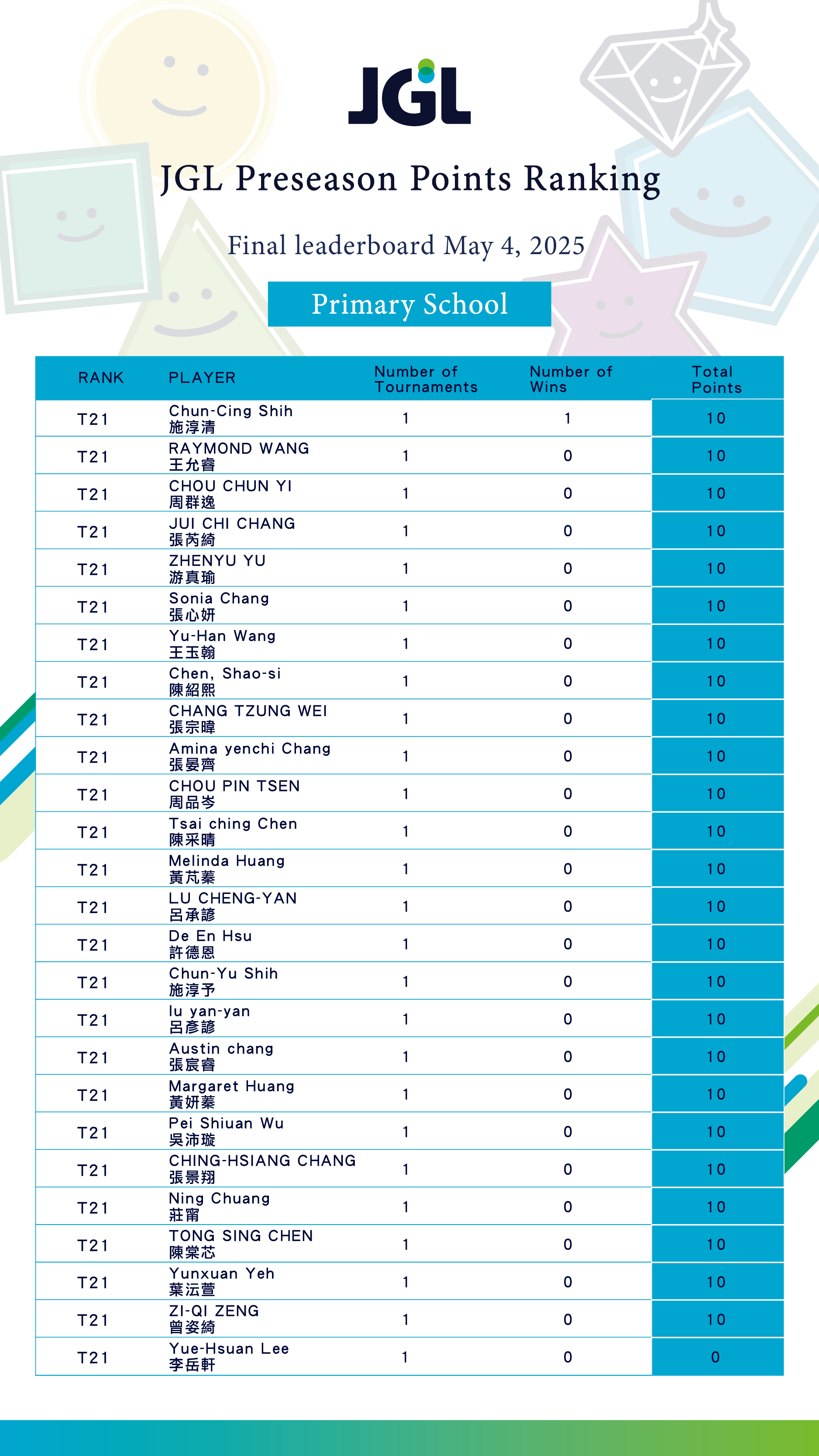 JGL

JGL Preseason Points Ranking

Final leaderboard May 4, 2025

Primary School

| RANK | PLAYER | Number of Tournaments | Number of Wins | Total Points |
|---|---|---|---|---|
| T21 | Chun-Cing Shih 施淳清 | 1 | 1 | 10 |
| T21 | RAYMOND WANG 王允睿 | 1 | 0 | 10 |
| T21 | CHOU CHUN YI 周群逸 | 1 | 0 | 10 |
| T21 | JUI CHI CHANG 張芮綺 | 1 | 0 | 10 |
| T21 | ZHENYU YU 游真瑜 | 1 | 0 | 10 |
| T21 | Sonia Chang 張心妍 | 1 | 0 | 10 |
| T21 | Yu-Han Wang 王玉翰 | 1 | 0 | 10 |
| T21 | Chen, Shao-si 陳紹熙 | 1 | 0 | 10 |
| T21 | CHANG TZUNG WEI 張宗暐 | 1 | 0 | 10 |
| T21 | Amina yenchi Chang 張晏齊 | 1 | 0 | 10 |
| T21 | CHOU PIN TSEN 周品岑 | 1 | 0 | 10 |
| T21 | Tsai ching Chen 陳采晴 | 1 | 0 | 10 |
| T21 | Melinda Huang 黃芃蓁 | 1 | 0 | 10 |
| T21 | LU CHENG-YAN 呂承諺 | 1 | 0 | 10 |
| T21 | De En Hsu 許德恩 | 1 | 0 | 10 |
| T21 | Chun-Yu Shih 施淳予 | 1 | 0 | 10 |
| T21 | lu yan-yan 呂彥諺 | 1 | 0 | 10 |
| T21 | Austin chang 張宸睿 | 1 | 0 | 10 |
| T21 | Margaret Huang 黃妍蓁 | 1 | 0 | 10 |
| T21 | Pei Shiuan Wu 吳沛璇 | 1 | 0 | 10 |
| T21 | CHING-HSIANG CHANG 張景翔 | 1 | 0 | 10 |
| T21 | Ning Chuang 莊甯 | 1 | 0 | 10 |
| T21 | TONG SING CHEN 陳棠芯 | 1 | 0 | 10 |
| T21 | Yunxuan Yeh 葉沄萱 | 1 | 0 | 10 |
| T21 | ZI-QI ZENG 曾姿綺 | 1 | 0 | 10 |
| T21 | Yue-Hsuan Lee 李岳軒 | 1 | 0 | 0 |